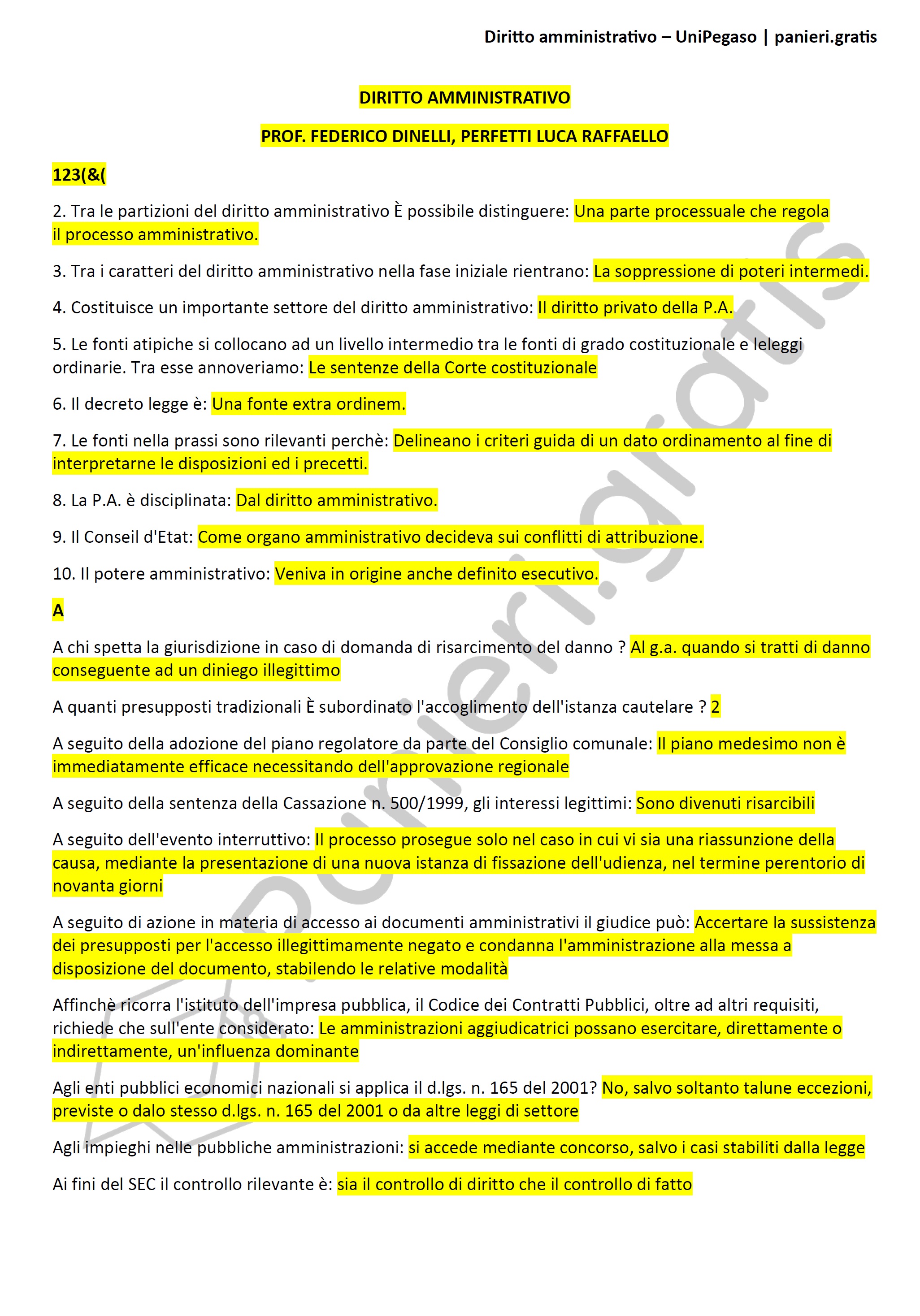 Diritto amministrativo – UniPegaso | panieri.gratis

DIRITTO AMMINISTRATIVO

PROF. FEDERICO DINELLI, PERFETTI LUCA RAFFAELLO

123(&(

2. Tra le partizioni del diritto amministrativo È possibile distinguere: Una parte processuale che regola il processo amministrativo.

3. Tra i caratteri del diritto amministrativo nella fase iniziale rientrano: La soppressione di poteri intermedi.

4. Costituisce un importante settore del diritto amministrativo: Il diritto privato della P.A.

5. Le fonti atipiche si collocano ad un livello intermedio tra le fonti di grado costituzionale e leleggi ordinarie. Tra esse annoveriamo: Le sentenze della Corte costituzionale

6. Il decreto legge è: Una fonte extra ordinem.

7. Le fonti nella prassi sono rilevanti perchè: Delineano i criteri guida di un dato ordinamento al fine di interpretarne le disposizioni ed i precetti.

8. La P.A. è disciplinata: Dal diritto amministrativo.

9. Il Conseil d'Etat: Come organo amministrativo decideva sui conflitti di attribuzione.

10. Il potere amministrativo: Veniva in origine anche definito esecutivo.

A

A chi spetta la giurisdizione in caso di domanda di risarcimento del danno ? Al g.a. quando si tratti di danno conseguente ad un diniego illegittimo

A quanti presupposti tradizionali È subordinato l'accoglimento dell'istanza cautelare ? 2

A seguito della adozione del piano regolatore da parte del Consiglio comunale: Il piano medesimo non è immediatamente efficace necessitando dell'approvazione regionale

A seguito della sentenza della Cassazione n. 500/1999, gli interessi legittimi: Sono divenuti risarcibili

A seguito dell'evento interruttivo: Il processo prosegue solo nel caso in cui vi sia una riassunzione della causa, mediante la presentazione di una nuova istanza di fissazione dell'udienza, nel termine perentorio di novanta giorni

A seguito di azione in materia di accesso ai documenti amministrativi il giudice può: Accertare la sussistenza dei presupposti per l'accesso illegittimamente negato e condanna l'amministrazione alla messa a disposizione del documento, stabilendo le relative modalità

Affinchè ricorra l'istituto dell'impresa pubblica, il Codice dei Contratti Pubblici, oltre ad altri requisiti, richiede che sull'ente considerato: Le amministrazioni aggiudicatrici possano esercitare, direttamente o indirettamente, un'influenza dominante

Agli enti pubblici economici nazionali si applica il d.lgs. n. 165 del 2001? No, salvo soltanto talune eccezioni, previste o dalo stesso d.lgs. n. 165 del 2001 o da altre leggi di settore

Agli impieghi nelle pubbliche amministrazioni: si accede mediante concorso, salvo i casi stabiliti dalla legge

Ai fini del SEC il controllo rilevante è: sia il controllo di diritto che il controllo di fatto

panieri.gratis